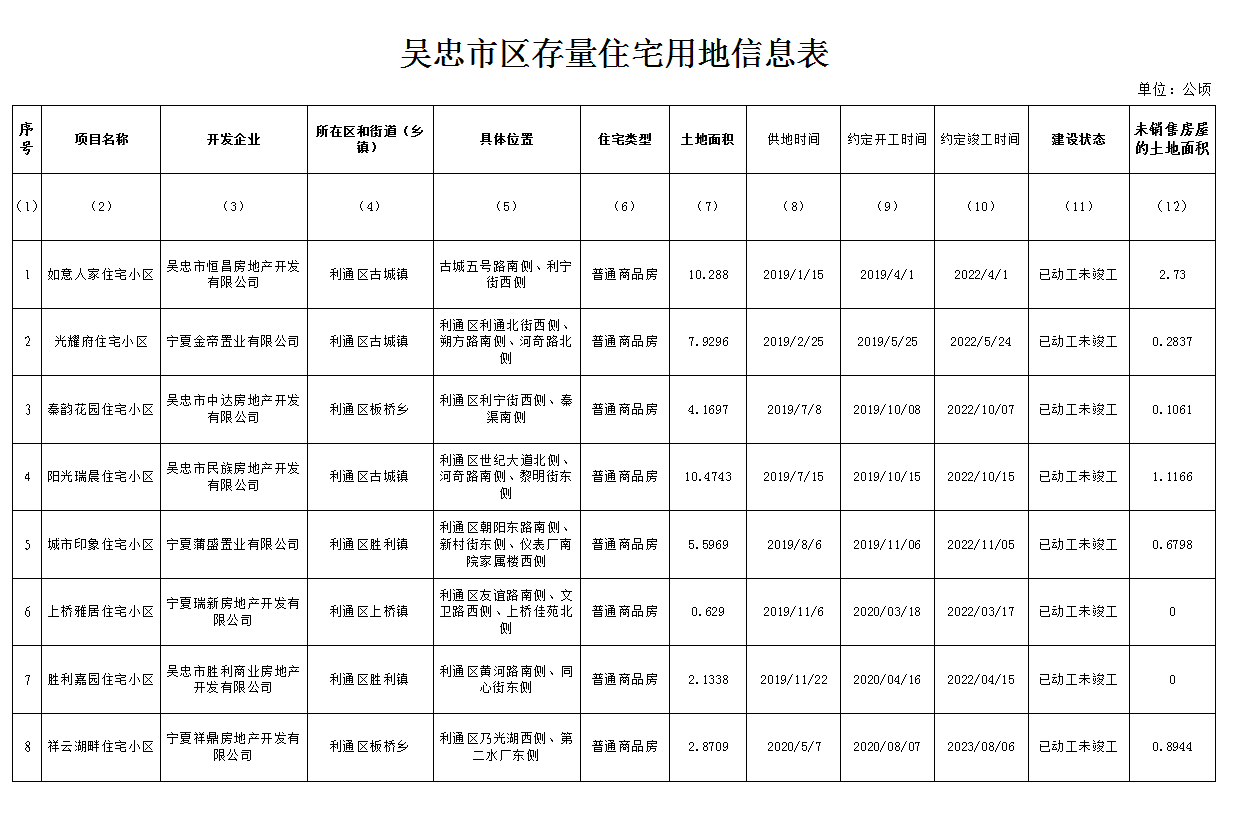 吴忠市区存量住宅用地信息表

单位：公顷

| 序号 | 项目名称 | 开发企业 | 所在区和街道（乡镇） | 具体位置 | 住宅类型 | 土地面积 | 供地时间 | 约定开工时间 | 约定竣工时间 | 建设状态 | 未销售房屋的土地面积 |
|---|---|---|---|---|---|---|---|---|---|---|---|
| (1) | (2) | (3) | (4) | (5) | (6) | (7) | (8) | (9) | (10) | (11) | (12) |
| 1 | 如意人家住宅小区 | 吴忠市恒昌房地产开发有限公司 | 利通区古城镇 | 古城五号路南侧、利宁街西侧 | 普通商品房 | 10.288 | 2019/1/15 | 2019/4/1 | 2022/4/1 | 已动工未竣工 | 2.73 |
| 2 | 光耀府住宅小区 | 宁夏金帝置业有限公司 | 利通区古城镇 | 利通区利通北街西侧、朔方路南侧、河奇路北侧 | 普通商品房 | 7.9296 | 2019/2/25 | 2019/5/25 | 2022/5/24 | 已动工未竣工 | 0.2837 |
| 3 | 秦韵花园住宅小区 | 吴忠市中达房地产开发有限公司 | 利通区板桥乡 | 利通区利宁街西侧、秦渠南侧 | 普通商品房 | 4.1697 | 2019/7/8 | 2019/10/08 | 2022/10/07 | 已动工未竣工 | 0.1061 |
| 4 | 阳光瑞晨住宅小区 | 吴忠市民族房地产开发有限公司 | 利通区古城镇 | 利通区世纪大道北侧、河奇路南侧、黎明街东侧 | 普通商品房 | 10.4743 | 2019/7/15 | 2019/10/15 | 2022/10/15 | 已动工未竣工 | 1.1166 |
| 5 | 城市印象住宅小区 | 宁夏蒲盛置业有限公司 | 利通区胜利镇 | 利通区朝阳东路南侧、新村街东侧、仪表厂南院家属楼西侧 | 普通商品房 | 5.5969 | 2019/8/6 | 2019/11/06 | 2022/11/05 | 已动工未竣工 | 0.6798 |
| 6 | 上桥雅居住宅小区 | 宁夏瑞新房地产开发有限公司 | 利通区上桥镇 | 利通区友谊路南侧、文卫路西侧、上桥佳苑北侧 | 普通商品房 | 0.629 | 2019/11/6 | 2020/03/18 | 2022/03/17 | 已动工未竣工 | 0 |
| 7 | 胜利嘉园住宅小区 | 吴忠市胜利商业房地产开发有限公司 | 利通区胜利镇 | 利通区黄河路南侧、同心街东侧 | 普通商品房 | 2.1338 | 2019/11/22 | 2020/04/16 | 2022/04/15 | 已动工未竣工 | 0 |
| 8 | 祥云湖畔住宅小区 | 宁夏祥鼎房地产开发有限公司 | 利通区板桥乡 | 利通区乃光湖西侧、第二水厂东侧 | 普通商品房 | 2.8709 | 2020/5/7 | 2020/08/07 | 2023/08/06 | 已动工未竣工 | 0.8944 |